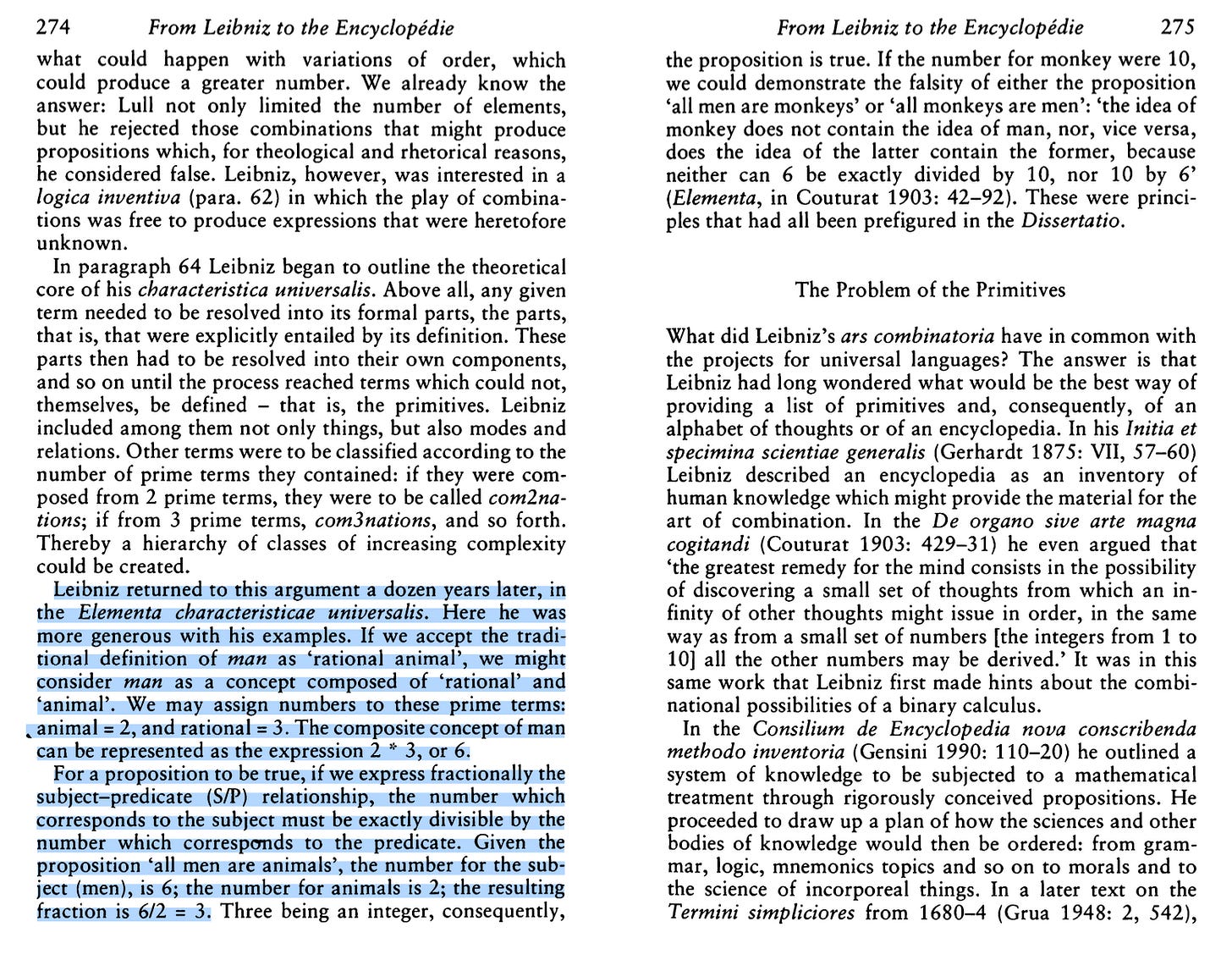 274 From Leibniz to the Encyclopédie

what could happen with variations of order, which could produce a greater number. We already know the answer: Lull not only limited the number of elements, but he rejected those combinations that might produce propositions which, for theological and rhetorical reasons, he considered false. Leibniz, however, was interested in a logica inventiva (para. 62) in which the play of combinations was free to produce expressions that were heretofore unknown.

In paragraph 64 Leibniz began to outline the theoretical core of his characteristica universalis. Above all, any given term needed to be resolved into its formal parts, the parts, that is, that were explicitly entailed by its definition. These parts then had to be resolved into their own components, and so on until the process reached terms which could not, themselves, be defined – that is, the primitives. Leibniz included among them not only things, but also modes and relations. Other terms were to be classified according to the number of prime terms they contained: if they were composed from 2 prime terms, they were to be called com2nations; if from 3 prime terms, com3nations, and so forth. Thereby a hierarchy of classes of increasing complexity could be created.

Leibniz returned to this argument a dozen years later, in the Elementa characteristicae universalis. Here he was more generous with his examples. If we accept the traditional definition of man as 'rational animal', we might consider man as a concept composed of 'rational' and 'animal'. We may assign numbers to these prime terms: animal = 2, and rational = 3. The composite concept of man can be represented as the expression 2 * 3, or 6.

For a proposition to be true, if we express fractionally the subject–predicate (S/P) relationship, the number which corresponds to the subject must be exactly divisible by the number which corresponds to the predicate. Given the proposition 'all men are animals', the number for the subject (men), is 6; the number for animals is 2; the resulting fraction is 6/2 = 3. Three being an integer, consequently,

From Leibniz to the Encyclopédie 275

the proposition is true. If the number for monkey were 10, we could demonstrate the falsity of either the proposition 'all men are monkeys' or 'all monkeys are men': 'the idea of monkey does not contain the idea of man, nor, vice versa, does the idea of the latter contain the former, because neither can 6 be exactly divided by 10, nor 10 by 6' (Elementa, in Couturat 1903: 42–92). These were principles that had all been prefigured in the Dissertatio.

The Problem of the Primitives

What did Leibniz's ars combinatoria have in common with the projects for universal languages? The answer is that Leibniz had long wondered what would be the best way of providing a list of primitives and, consequently, of an alphabet of thoughts or of an encyclopedia. In his Initia et specimina scientiae generalis (Gerhardt 1875: VII, 57–60) Leibniz described an encyclopedia as an inventory of human knowledge which might provide the material for the art of combination. In the De organo sive arte magna cogitandi (Couturat 1903: 429–31) he even argued that 'the greatest remedy for the mind consists in the possibility of discovering a small set of thoughts from which an infinity of other thoughts might issue in order, in the same way as from a small set of numbers [the integers from 1 to 10] all the other numbers may be derived.' It was in this same work that Leibniz first made hints about the combinational possibilities of a binary calculus.

In the Consilium de Encyclopedia nova conscribenda methodo inventoria (Gensini 1990: 110–20) he outlined a system of knowledge to be subjected to a mathematical treatment through rigorously conceived propositions. He proceeded to draw up a plan of how the sciences and other bodies of knowledge would then be ordered: from grammar, logic, mnemonics topics and so on to morals and to the science of incorporeal things. In a later text on the Termini simpliciores from 1680–4 (Grua 1948: 2, 542),